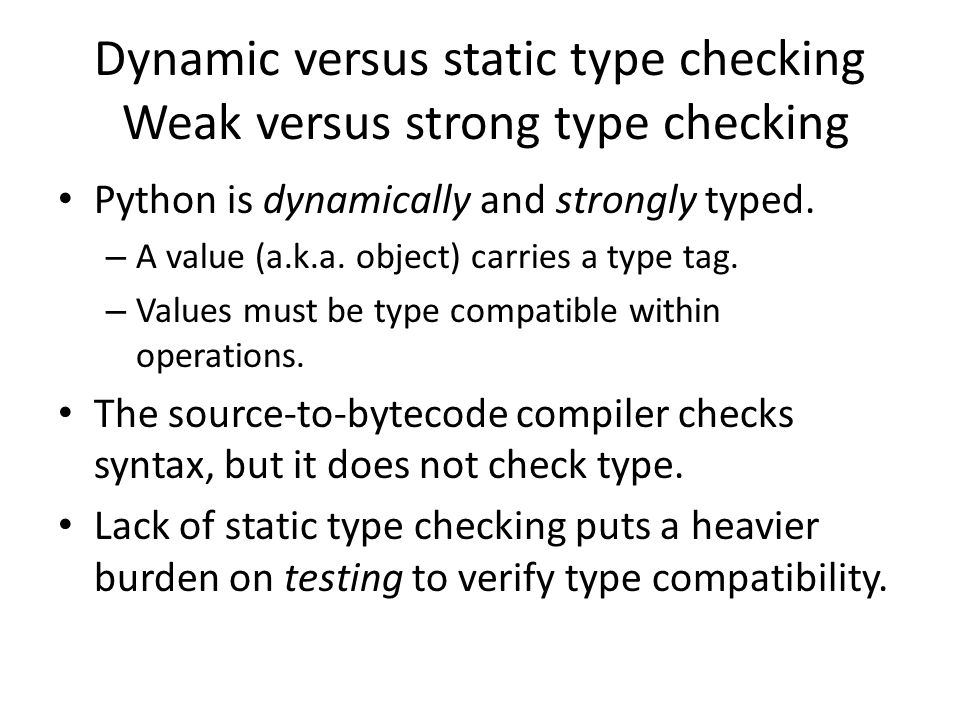 Dynamic versus static type checking
Weak versus strong type checking

• Python is dynamically and strongly typed.
– A value (a.k.a. object) carries a type tag.
– Values must be type compatible within operations.

• The source-to-bytecode compiler checks syntax, but it does not check type.

• Lack of static type checking puts a heavier burden on testing to verify type compatibility.